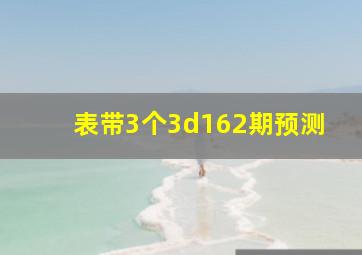 表带3个3d162期预测